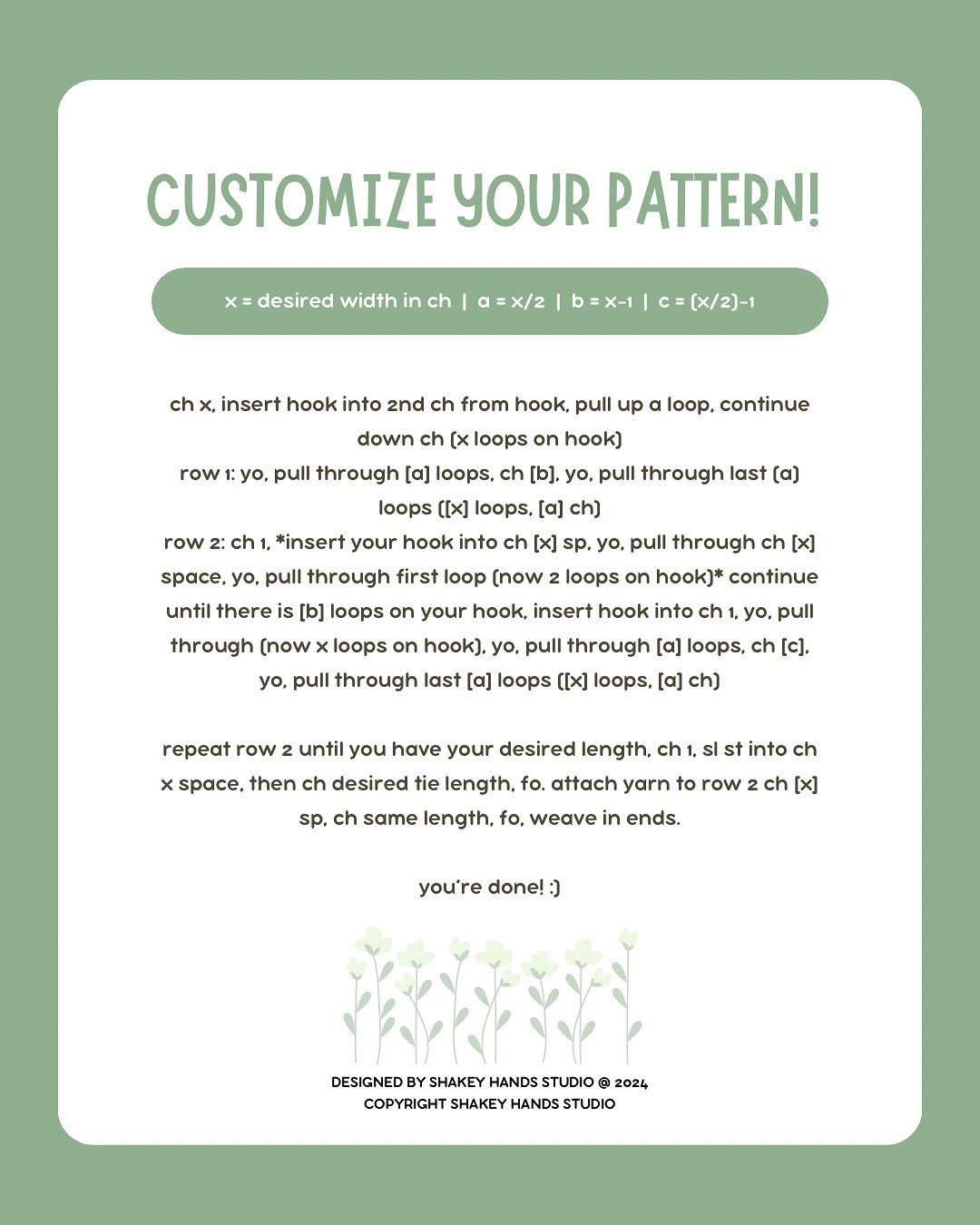 CUSTOMIZE YOUR PATTERN!

x = desired width in ch | a = x/2 | b = x-1 | c = (x/2)-1

ch x, insert hook into 2nd ch from hook, pull up a loop, continue down ch (x loops on hook)
row 1: yo, pull through [a] loops, ch [b], yo, pull through last (a) loops ([x] loops, [a] ch)
row 2: ch 1, *insert your hook into ch [x] sp, yo, pull through ch [x] space, yo, pull through first loop (now 2 loops on hook)* continue until there is [b] loops on your hook, insert hook into ch 1, yo, pull through (now x loops on hook), yo, pull through [a] loops, ch [c], yo, pull through last [a] loops ([x] loops, [a] ch)

repeat row 2 until you have your desired length, ch 1, sl st into ch x space, then ch desired tie length, fo. attach yarn to row 2 ch [x] sp, ch same length, fo, weave in ends.

you're done! :)

DESIGNED BY SHAKEY HANDS STUDIO @ 2024
COPYRIGHT SHAKEY HANDS STUDIO